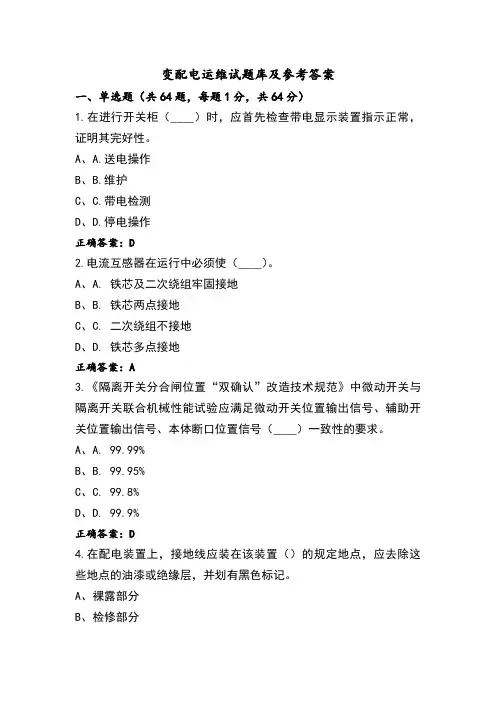 变配电运维试题库及参考答案

一、单选题（共64题，每题1分，共64分）

1.在进行开关柜（____）时，应首先检查带电显示装置指示正常，证明其完好性。

A、A.送电操作

B、B.维护

C、C.带电检测

D、D.停电操作

正确答案：D

2.电流互感器在运行中必须使（____）。

A、A. 铁芯及二次绕组牢固接地

B、B. 铁芯两点接地

C、C. 二次绕组不接地

D、D. 铁芯多点接地

正确答案：A

3.《隔离开关分合闸位置“双确认”改造技术规范》中微动开关与隔离开关联合机械性能试验应满足微动开关位置输出信号、辅助开关位置输出信号、本体断口位置信号（____）一致性的要求。

A、A. 99.99%

B、B. 99.95%

C、C. 99.8%

D、D. 99.9%

正确答案：D

4.在配电装置上，接地线应装在该装置（）的规定地点，应去除这些地点的油漆或绝缘层，并划有黑色标记。

A、裸露部分

B、检修部分